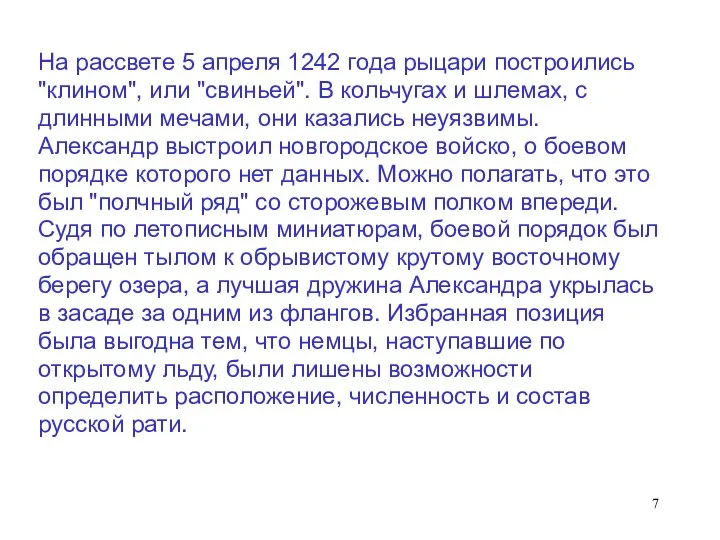 На рассвете 5 апреля 1242 года рыцари построились "клином", или "свиньей". В кольчугах и шлемах, с длинными мечами, они казались неуязвимы. Александр выстроил новгородское войско, о боевом порядке которого нет данных. Можно полагать, что это был "полчный ряд" со сторожевым полком впереди. Судя по летописным миниатюрам, боевой порядок был обращен тылом к обрывистому крутому восточному берегу озера, а лучшая дружина Александра укрылась в засаде за одним из флангов. Избранная позиция была выгодна тем, что немцы, наступавшие по открытому льду, были лишены возможности определить расположение, численность и состав русской рати.

7